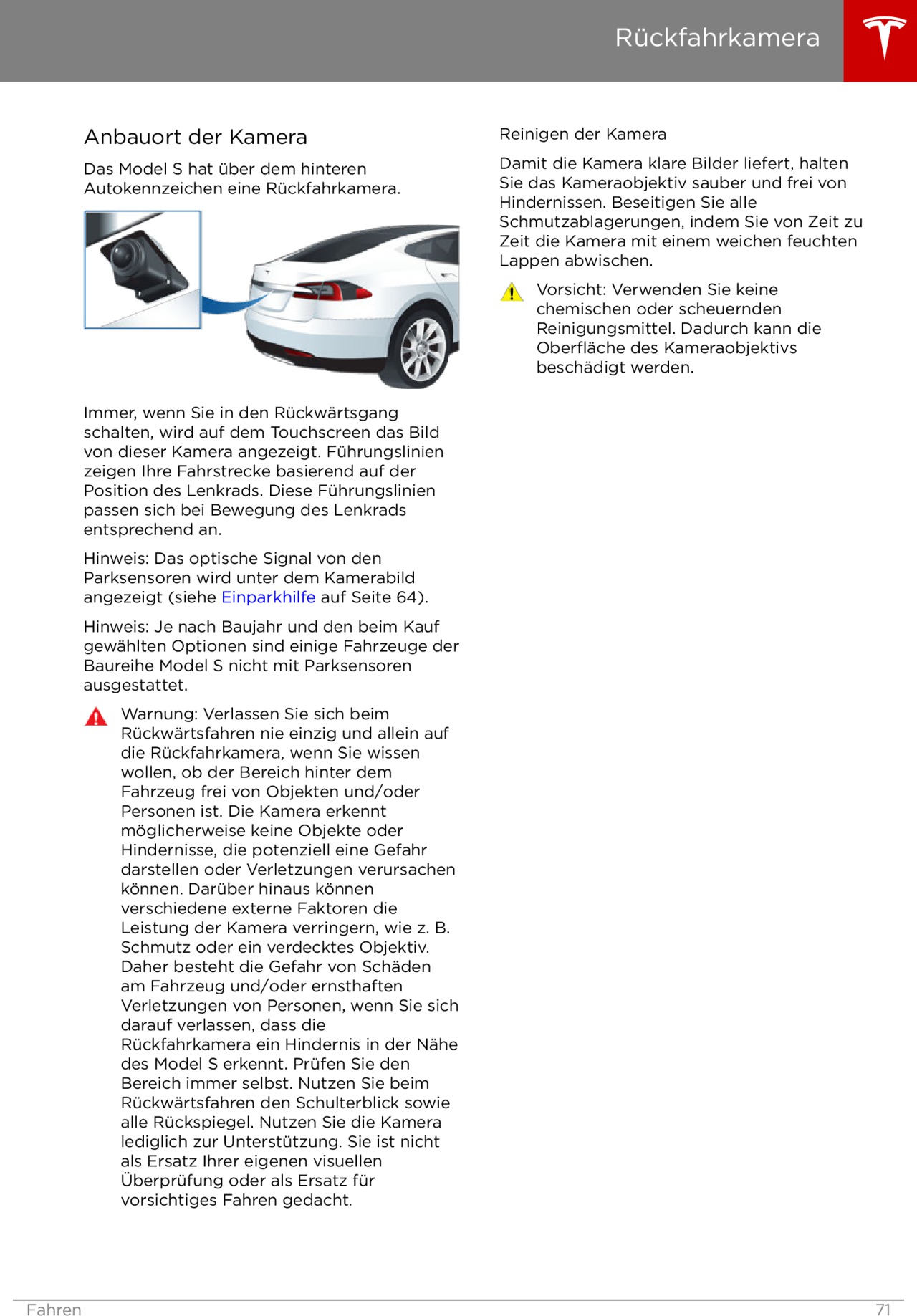 Rückfahrkamera

Anbauort der Kamera

Das Model S hat über dem hinteren Autokennzeichen eine Rückfahrkamera.

Immer, wenn Sie in den Rückwärtsgang schalten, wird auf dem Touchscreen das Bild von dieser Kamera angezeigt. Führungslinien zeigen Ihre Fahrstrecke basierend auf der Position des Lenkrads. Diese Führungslinien passen sich bei Bewegung des Lenkrads entsprechend an.

Hinweis: Das optische Signal von den Parksensoren wird unter dem Kamerabild angezeigt (siehe Einparkhilfe auf Seite 64).

Hinweis: Je nach Baujahr und den beim Kauf gewählten Optionen sind einige Fahrzeuge der Baureihe Model S nicht mit Parksensoren ausgestattet.

Warnung: Verlassen Sie sich beim Rückwärtsfahren nie einzig und allein auf die Rückfahrkamera, wenn Sie wissen wollen, ob der Bereich hinter dem Fahrzeug frei von Objekten und/oder Personen ist. Die Kamera erkennt möglicherweise keine Objekte oder Hindernisse, die potenziell eine Gefahr darstellen oder Verletzungen verursachen können. Darüber hinaus können verschiedene externe Faktoren die Leistung der Kamera verringern, wie z. B. Schmutz oder ein verdecktes Objektiv. Daher besteht die Gefahr von Schäden am Fahrzeug und/oder ernsthaften Verletzungen von Personen, wenn Sie sich darauf verlassen, dass die Rückfahrkamera ein Hindernis in der Nähe des Model S erkennt. Prüfen Sie den Bereich immer selbst. Nutzen Sie beim Rückwärtsfahren den Schulterblick sowie alle Rückspiegel. Nutzen Sie die Kamera lediglich zur Unterstützung. Sie ist nicht als Ersatz Ihrer eigenen visuellen Überprüfung oder als Ersatz für vorsichtiges Fahren gedacht.

Reinigen der Kamera

Damit die Kamera klare Bilder liefert, halten Sie das Kameraobjektiv sauber und frei von Hindernissen. Beseitigen Sie alle Schmutzablagerungen, indem Sie von Zeit zu Zeit die Kamera mit einem weichen feuchten Lappen abwischen.

Vorsicht: Verwenden Sie keine chemischen oder scheuernden Reinigungsmittel. Dadurch kann die Oberfläche des Kameraobjektivs beschädigt werden.

Fahren 71